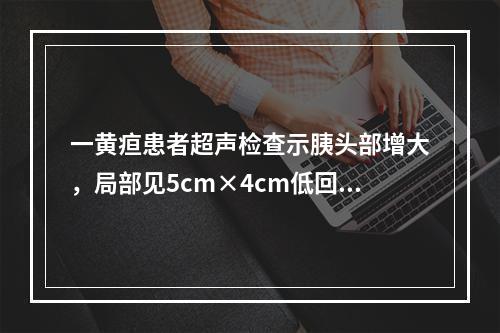 一黄疸患者超声检查示胰头部增大，局部见5cm×4cm低回...